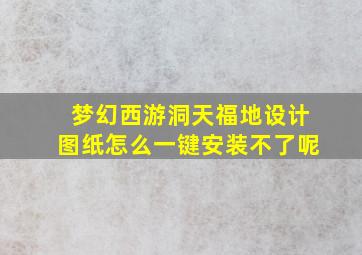 梦幻西游洞天福地设计图纸怎么一键安装不了呢